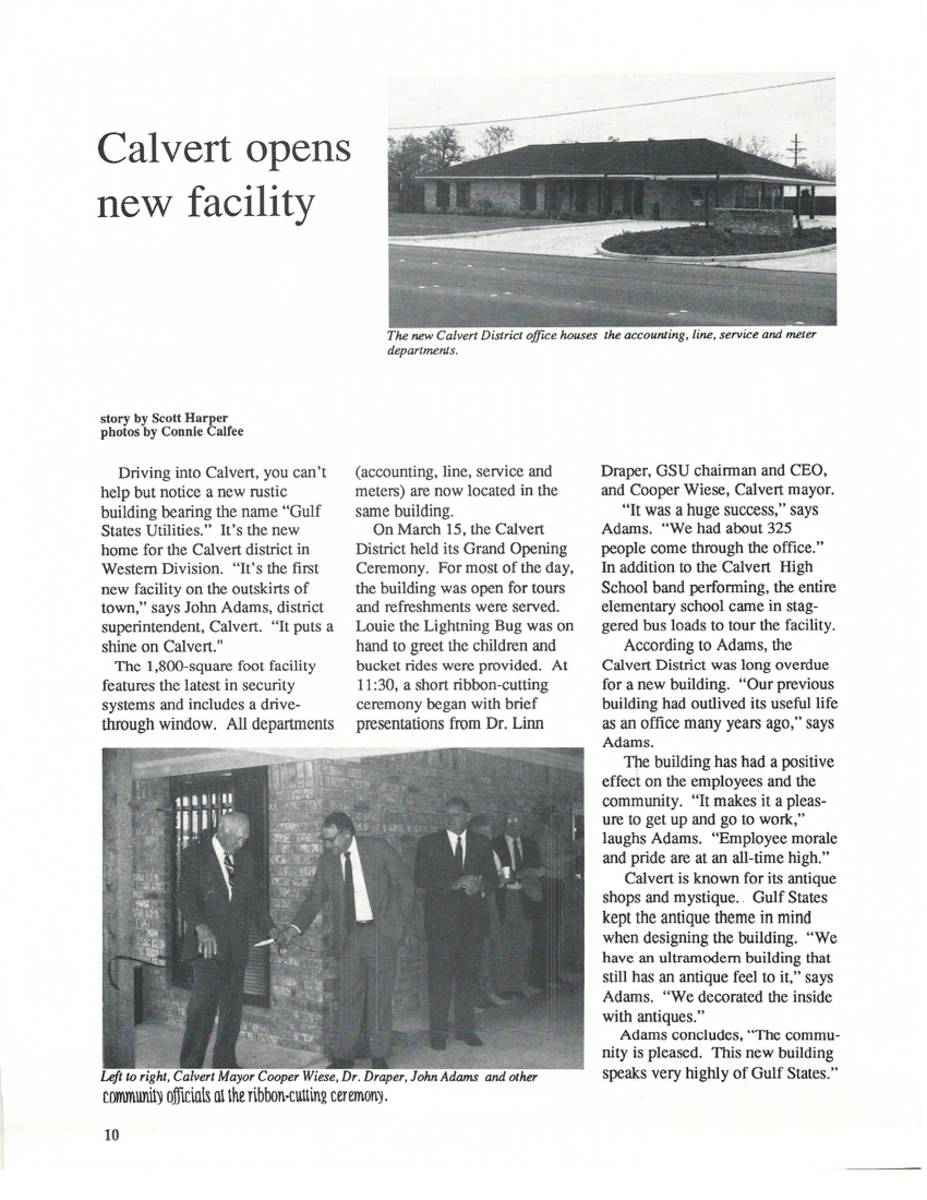 Calvert opens new facility

The new Calvert District office houses the accounting, line, service and meter departments.

story by Scott Harper
photos by Connie Calfee

Driving into Calvert, you can't help but notice a new rustic building bearing the name "Gulf States Utilities." It's the new home for the Calvert district in Western Division. "It's the first new facility on the outskirts of town," says John Adams, district superintendent, Calvert. "It puts a shine on Calvert."

The 1,800-square foot facility features the latest in security systems and includes a drive-through window. All departments (accounting, line, service and meters) are now located in the same building.

On March 15, the Calvert District held its Grand Opening Ceremony. For most of the day, the building was open for tours and refreshments were served. Louie the Lightning Bug was on hand to greet the children and bucket rides were provided. At 11:30, a short ribbon-cutting ceremony began with brief presentations from Dr. Linn Draper, GSU chairman and CEO, and Cooper Wiese, Calvert mayor.

"It was a huge success," says Adams. "We had about 325 people come through the office." In addition to the Calvert High School band performing, the entire elementary school came in staggered bus loads to tour the facility.

According to Adams, the Calvert District was long overdue for a new building. "Our previous building had outlived its useful life as an office many years ago," says Adams.

The building has had a positive effect on the employees and the community. "It makes it a pleasure to get up and go to work," laughs Adams. "Employee morale and pride are at an all-time high."

Calvert is known for its antique shops and mystique. Gulf States kept the antique theme in mind when designing the building. "We have an ultramodern building that still has an antique feel to it," says Adams. "We decorated the inside with antiques."

Adams concludes, "The community is pleased. This new building speaks very highly of Gulf States."

Left to right, Calvert Mayor Cooper Wiese, Dr. Draper, John Adams and other community officials at the ribbon-cutting ceremony.

10